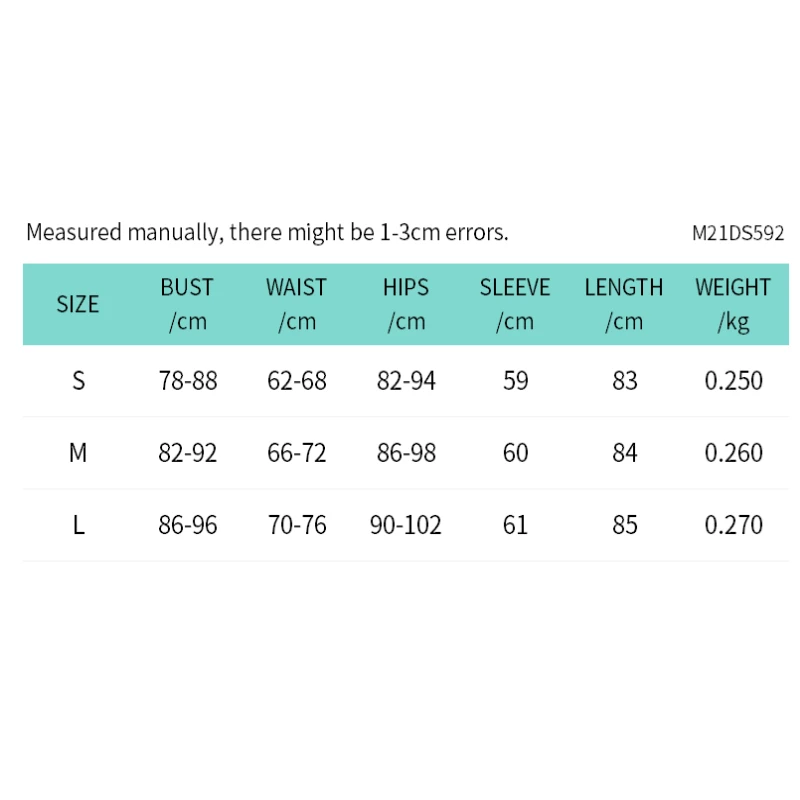 Measured manually, there might be 1-3cm errors.

M21DS592

| SIZE | BUST /cm | WAIST /cm | HIPS /cm | SLEEVE /cm | LENGTH /cm | WEIGHT /kg |
|---|---|---|---|---|---|---|
| S | 78-88 | 62-68 | 82-94 | 59 | 83 | 0.250 |
| M | 82-92 | 66-72 | 86-98 | 60 | 84 | 0.260 |
| L | 86-96 | 70-76 | 90-102 | 61 | 85 | 0.270 |